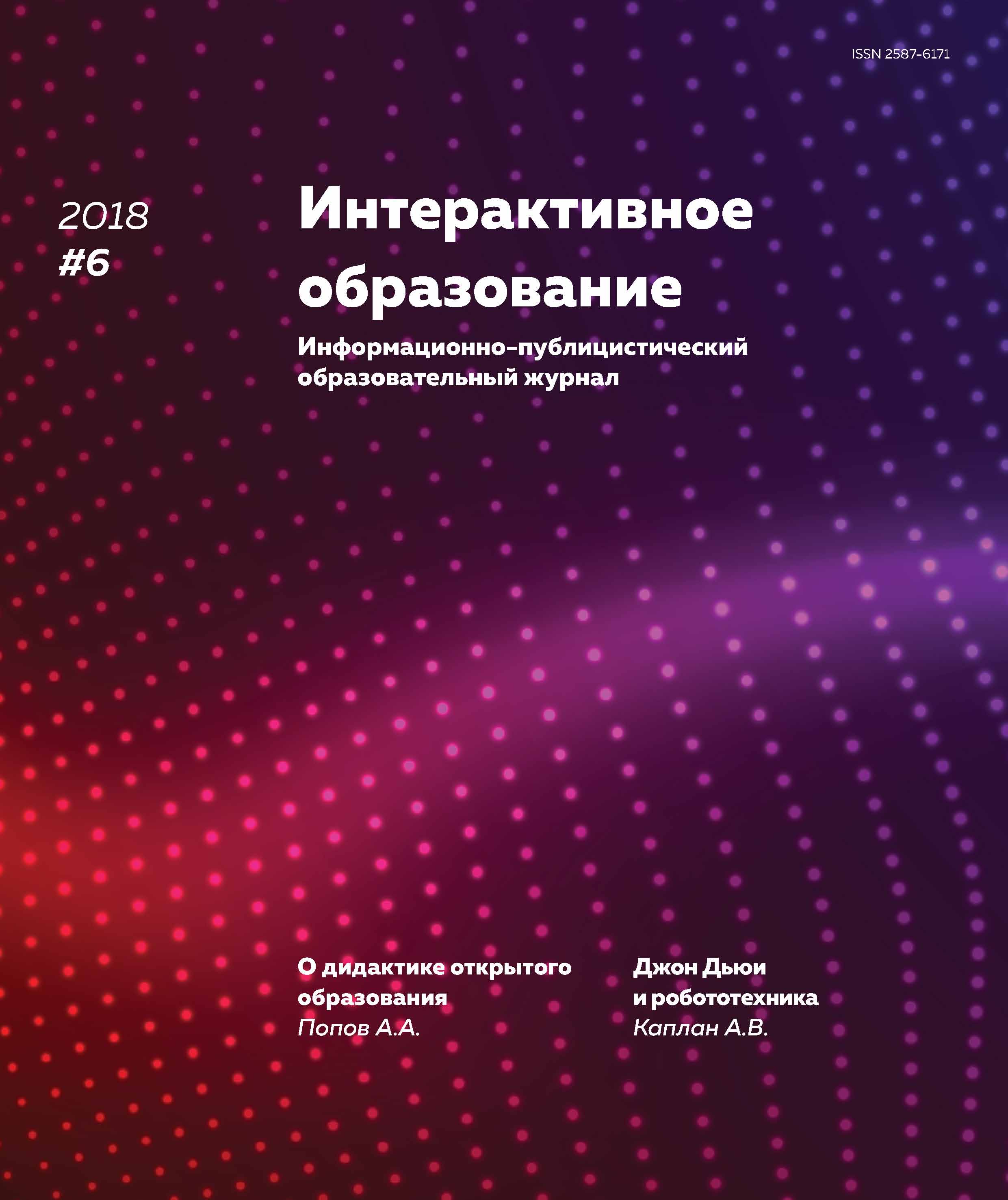 ISSN 2587-6171

2018
#6

Интерактивное образование

Информационно-публицистический образовательный журнал

О дидактике открытого образования
Попов А.А.

Джон Дьюи и робототехника
Каплан А.В.